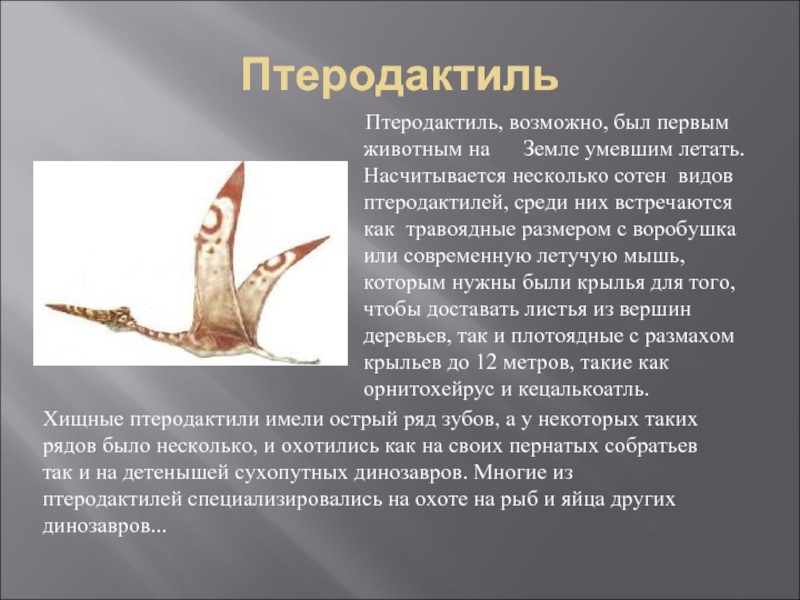 Птеродактиль

Птеродактиль, возможно, был первым животным на Земле умевшим летать. Насчитывается несколько сотен видов птеродактилей, среди них встречаются как травоядные размером с воробушка или современную летучую мышь, которым нужны были крылья для того, чтобы доставать листья из вершин деревьев, так и плотоядные с размахом крыльев до 12 метров, такие как орнитохейрус и кецалькоатль.

Хищные птеродактили имели острый ряд зубов, а у некоторых таких рядов было несколько, и охотились как на своих пернатых собратьев так и на детенышей сухопутных динозавров. Многие из птеродактилей специализировались на охоте на рыб и яйца других динозавров...